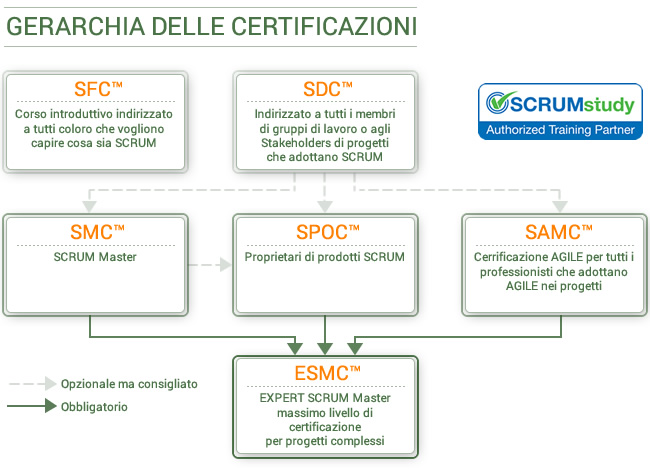 GERARCHIA DELLE CERTIFICAZIONI

SFC™
Corso introduttivo indirizzato a tutti coloro che vogliono capire cosa sia SCRUM

SDC™
Indirizzato a tutti i membri di gruppi di lavoro o agli Stakeholders di progetti che adottano SCRUM

SCRUMstudy
Authorized Training Partner

SMC™
SCRUM Master

SPOC™
Proprietari di prodotti SCRUM

SAMC™
Cerrificazione AGILE per tutti i professionisti che adottano AGILE nei progetti

ESMC™
EXPERT SCRUM Master massimo livello di certificazione per progetti complessi

Opzionale ma consigliato
Obbligatorio